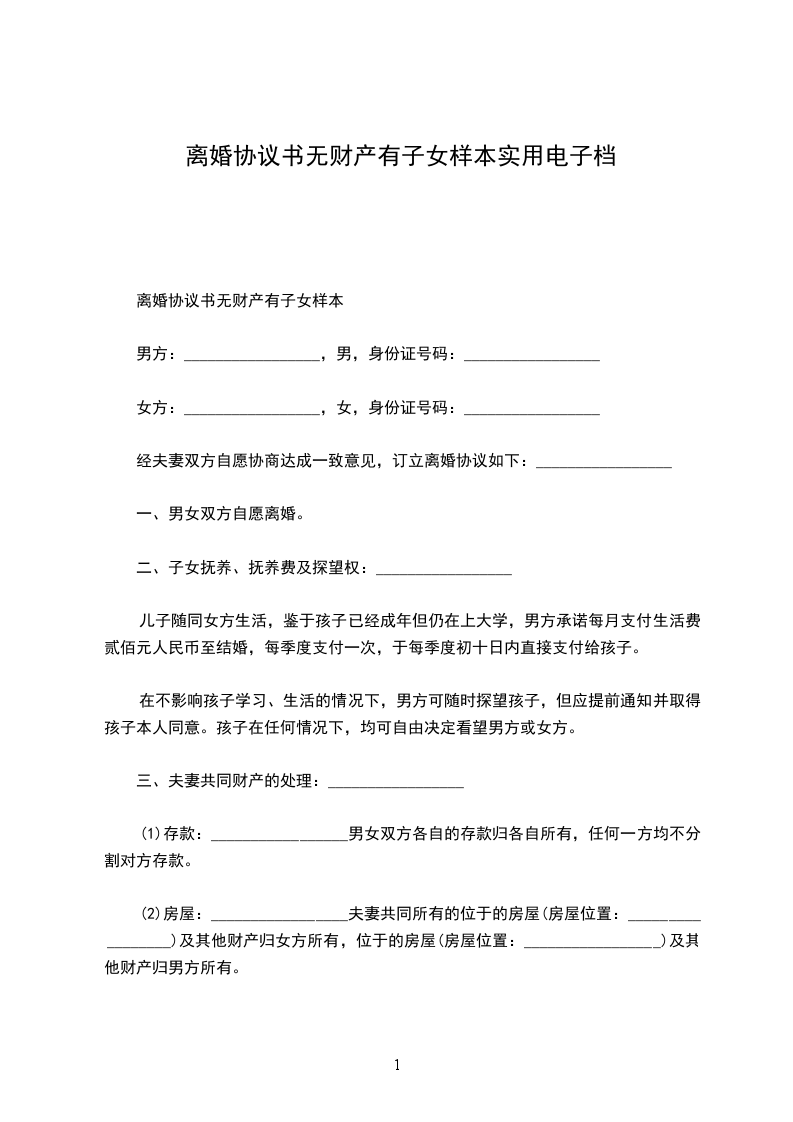 离婚协议书无财产有子女样本实用电子档

离婚协议书无财产有子女样本

男方：________________，男，身份证号码：________________

女方：________________，女，身份证号码：________________

经夫妻双方自愿协商达成一致意见，订立离婚协议如下：________________

一、男女双方自愿离婚。

二、子女抚养、抚养费及探望权：________________

儿子随同女方生活，鉴于孩子已经成年但仍在上大学，男方承诺每月支付生活费贰佰元人民币至结婚，每季度支付一次，于每季度初十日内直接支付给孩子。

在不影响孩子学习、生活的情况下，男方可随时探望孩子，但应提前通知并取得孩子本人同意。孩子在任何情况下，均可自由决定看望男方或女方。

三、夫妻共同财产的处理：________________

(1)存款：________________男女双方各自的存款归各自所有，任何一方均不分割对方存款。

(2)房屋：________________夫妻共同所有的位于的房屋(房屋位置：________________)及其他财产归女方所有，位于的房屋(房屋位置：________________)及其他财产归男方所有。

1